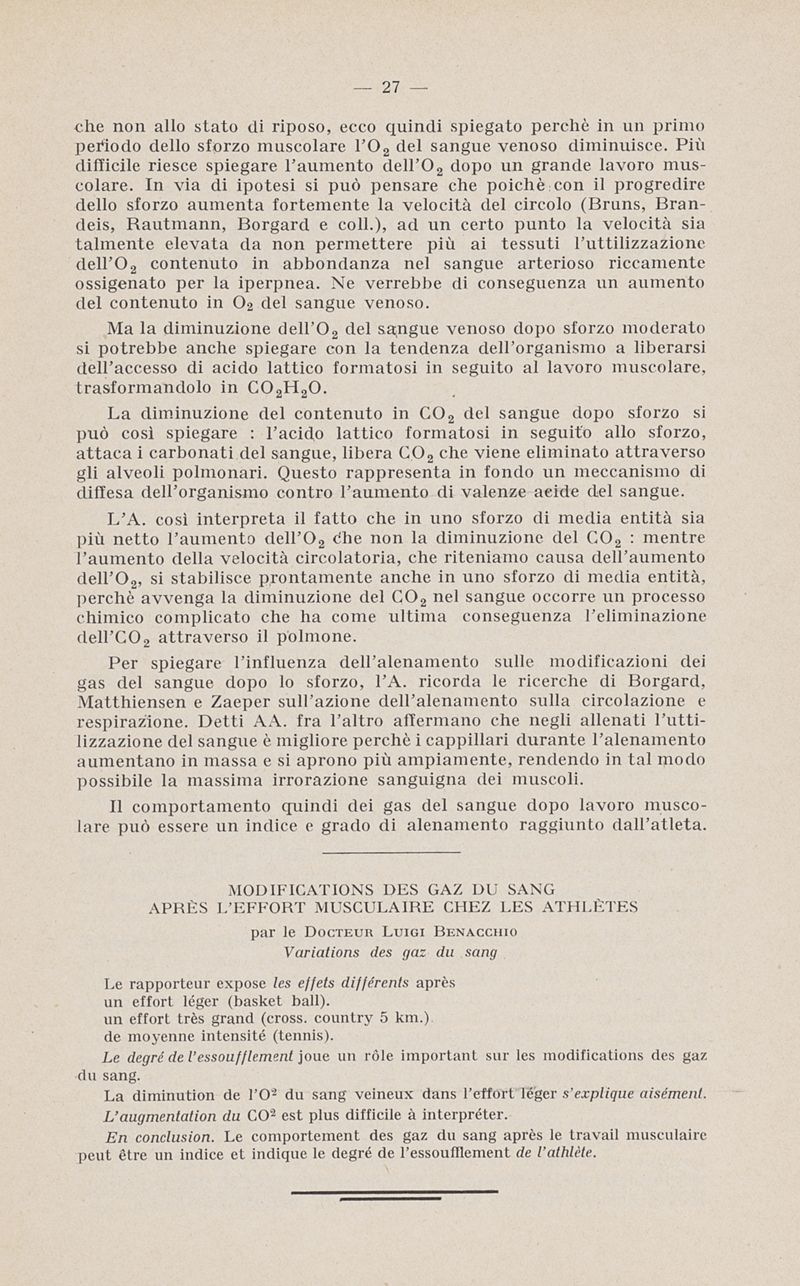 — 27 —

che non allo stato di riposo, ecco quindi spiegato perchè in un primo periodo dello sforzo muscolare l'$O_2$ del sangue venoso diminuisce. Più difficile riesce spiegare l'aumento dell'$O_2$ dopo un grande lavoro muscolare. In via di ipotesi si può pensare che poichè con il progredire dello sforzo aumenta fortemente la velocità del circolo (Bruns, Brandeis, Rautmann, Borgard e coll.), ad un certo punto la velocità sia talmente elevata da non permettere più ai tessuti l'uttilizzazione dell'$O_2$ contenuto in abbondanza nel sangue arterioso riccamente ossigenato per la iperpnea. Ne verrebbe di conseguenza un aumento del contenuto in $O_2$ del sangue venoso.

Ma la diminuzione dell'$O_2$ del sangue venoso dopo sforzo moderato si potrebbe anche spiegare con la tendenza dell'organismo a liberarsi dell'accesso di acido lattico formatosi in seguito al lavoro muscolare, trasformandolo in $CO_2H_2O$.

La diminuzione del contenuto in $CO_2$ del sangue dopo sforzo si può così spiegare : l'acido lattico formatosi in seguito allo sforzo, attaca i carbonati del sangue, libera $CO_2$ che viene eliminato attraverso gli alveoli polmonari. Questo rappresenta in fondo un meccanismo di diffesa dell'organismo contro l'aumento di valenze acide del sangue.

L'A. così interpreta il fatto che in uno sforzo di media entità sia più netto l'aumento dell'$O_2$ che non la diminuzione del $CO_2$ : mentre l'aumento della velocità circolatoria, che riteniamo causa dell'aumento dell'$O_2$, si stabilisce prontamente anche in uno sforzo di media entità, perchè avvenga la diminuzione del $CO_2$ nel sangue occorre un processo chimico complicato che ha come ultima conseguenza l'eliminazione dell'$CO_2$ attraverso il polmone.

Per spiegare l'influenza dell'alenamento sulle modificazioni dei gas del sangue dopo lo sforzo, l'A. ricorda le ricerche di Borgard, Matthiensen e Zaeper sull'azione dell'alenamento sulla circolazione e respirazione. Detti AA. fra l'altro affermano che negli allenati l'uttilizzazione del sangue è migliore perchè i cappillari durante l'alenamento aumentano in massa e si aprono più ampiamente, rendendo in tal modo possibile la massima irrorazione sanguigna dei muscoli.

Il comportamento quindi dei gas del sangue dopo lavoro muscolare può essere un indice e grado di alenamento raggiunto dall'atleta.

MODIFICATIONS DES GAZ DU SANG
APRÈS L'EFFORT MUSCULAIRE CHEZ LES ATHLÈTES
par le Docteur Luigi Benacchio
Variations des gaz du sang

Le rapporteur expose les effets différents après
un effort léger (basket ball).
un effort très grand (cross. country 5 km.)
de moyenne intensité (tennis).

Le degré de l'essoufflement joue un rôle important sur les modifications des gaz du sang.

La diminution de l'$O^2$ du sang veineux dans l'effort léger s'explique aisément.

L'augmentation du $CO^2$ est plus difficile à interpréter.

En conclusion. Le comportement des gaz du sang après le travail musculaire peut être un indice et indique le degré de l'essoufflement de l'athlète.